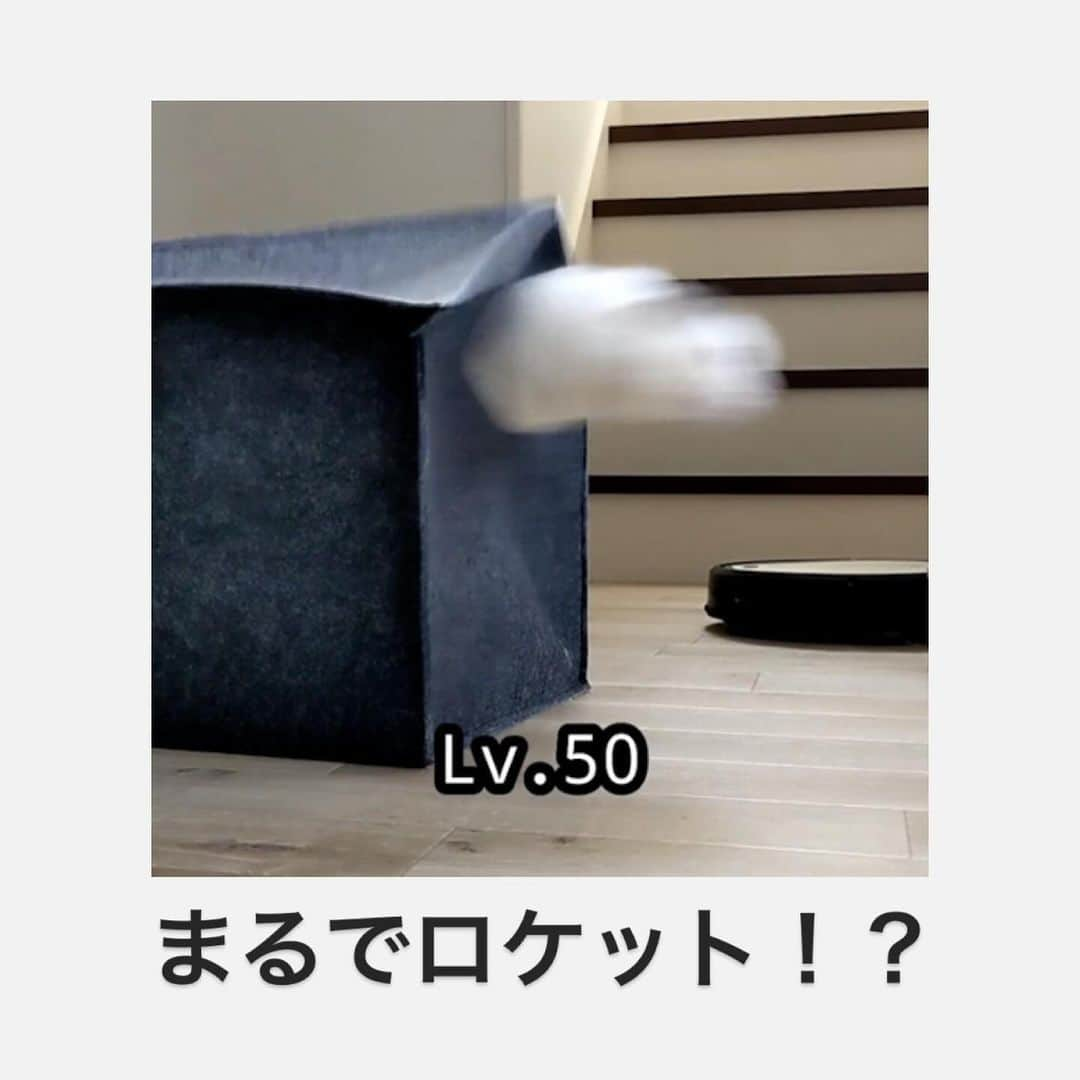 Lv.50

まるでロケット！？